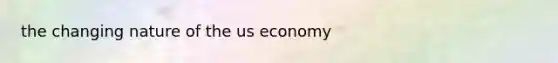 the changing nature of the us economy